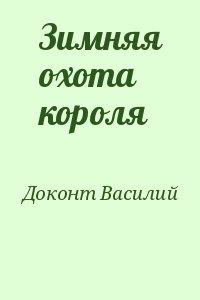 Зимняя охота короля

Доконт Василий